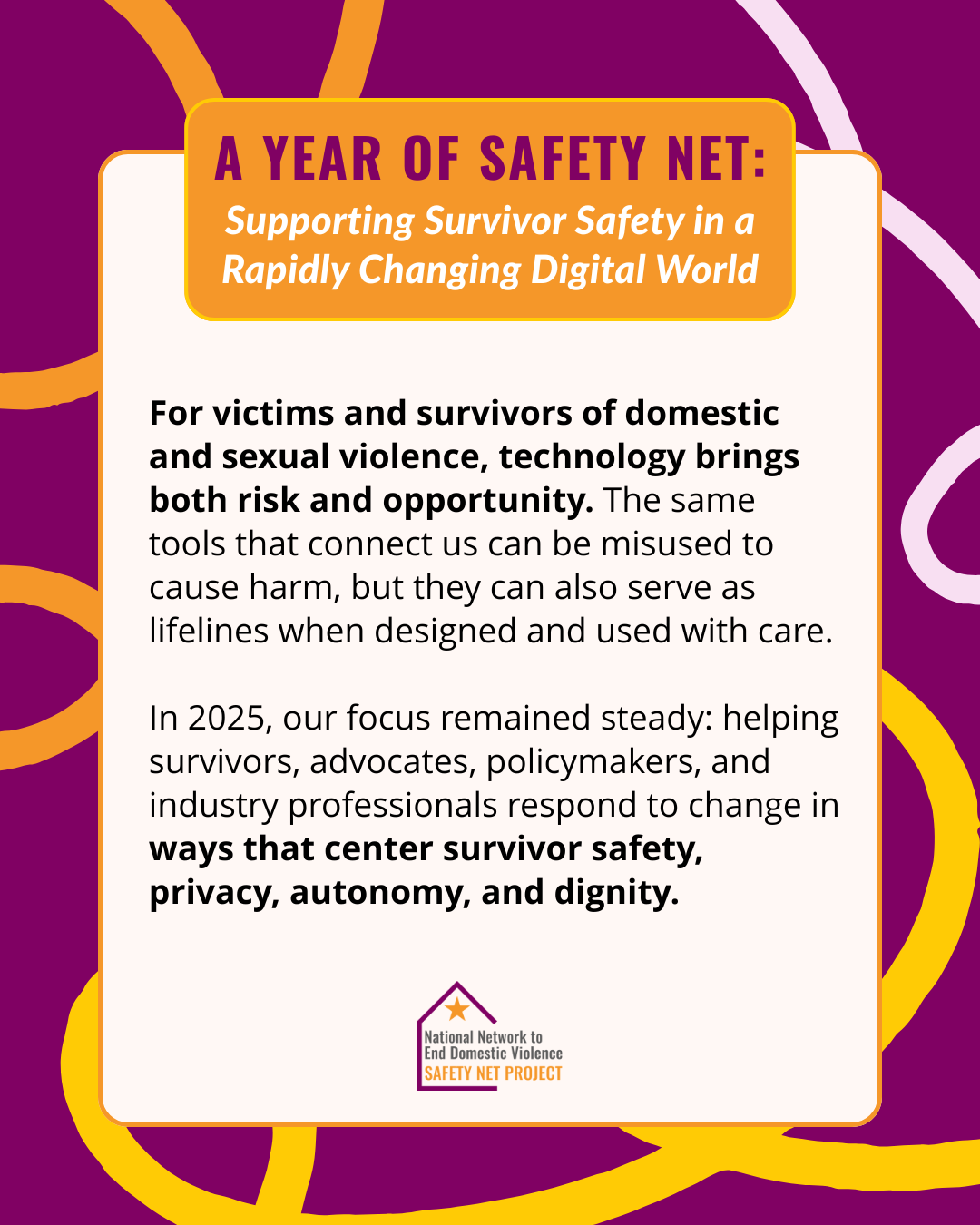 A YEAR OF SAFETY NET:
Supporting Survivor Safety in a Rapidly Changing Digital World

For victims and survivors of domestic and sexual violence, technology brings both risk and opportunity. The same tools that connect us can be misused to cause harm, but they can also serve as lifelines when designed and used with care.

In 2025, our focus remained steady: helping survivors, advocates, policymakers, and industry professionals respond to change in ways that center survivor safety, privacy, autonomy, and dignity.

National Network to End Domestic Violence
SAFETY NET PROJECT